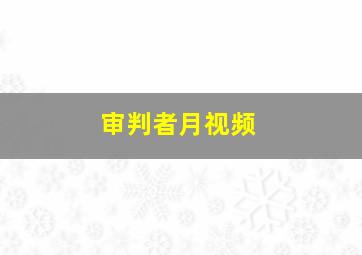 审判者月视频